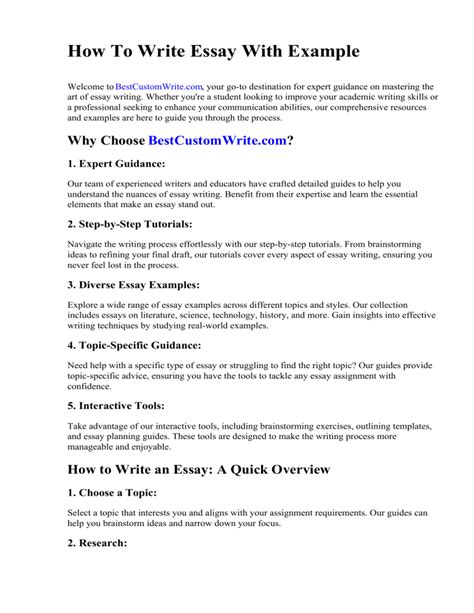 How To Write Essay With Example

Welcome to BestCustomWrite.com, your go-to destination for expert guidance on mastering the art of essay writing. Whether you're a student looking to improve your academic writing skills or a professional seeking to enhance your communication abilities, our comprehensive resources and examples are here to guide you through the process.

Why Choose BestCustomWrite.com?

1. Expert Guidance:

Our team of experienced writers and educators have crafted detailed guides to help you understand the nuances of essay writing. Benefit from their expertise and learn the essential elements that make an essay stand out.

2. Step-by-Step Tutorials:

Navigate the writing process effortlessly with our step-by-step tutorials. From brainstorming ideas to refining your final draft, our tutorials cover every aspect of essay writing, ensuring you never feel lost in the process.

3. Diverse Essay Examples:

Explore a wide range of essay examples across different topics and styles. Our collection includes essays on literature, science, technology, history, and more. Gain insights into effective writing techniques by studying real-world examples.

4. Topic-Specific Guidance:

Need help with a specific type of essay or struggling to find the right topic? Our guides provide topic-specific advice, ensuring you have the tools to tackle any essay assignment with confidence.

5. Interactive Tools:

Take advantage of our interactive tools, including brainstorming exercises, outlining templates, and essay planning guides. These tools are designed to make the writing process more manageable and enjoyable.

How to Write an Essay: A Quick Overview

1. Choose a Topic:

Select a topic that interests you and aligns with your assignment requirements. Our guides can help you brainstorm ideas and narrow down your focus.

2. Research: